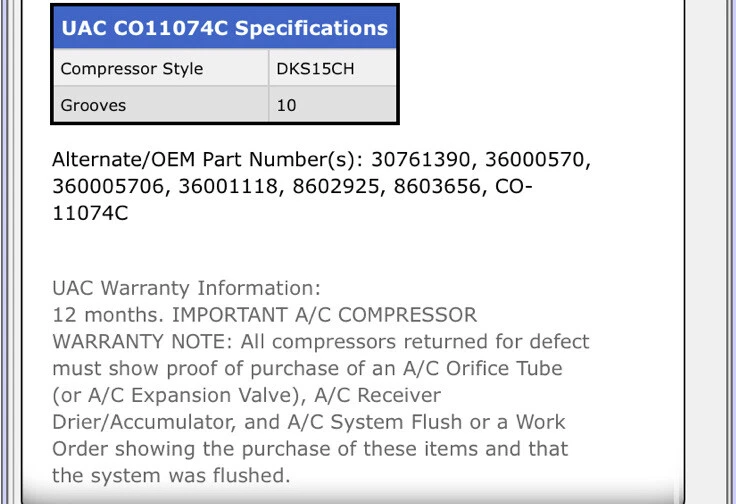 | UAC CO11074C Specifications | |
|---|---|
| Compressor Style | DKS15CH |
| Grooves | 10 |

Alternate/OEM Part Number(s): 30761390, 36000570, 360005706, 36001118, 8602925, 8603656, CO-11074C

UAC Warranty Information:
12 months. IMPORTANT A/C COMPRESSOR WARRANTY NOTE: All compressors returned for defect must show proof of purchase of an A/C Orifice Tube (or A/C Expansion Valve), A/C Receiver Drier/Accumulator, and A/C System Flush or a Work Order showing the purchase of these items and that the system was flushed.